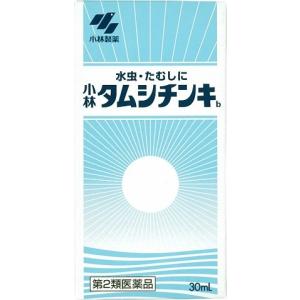 小林製薬

水虫・たむしに
小林 タムシチンキb

第2類医薬品
30mL